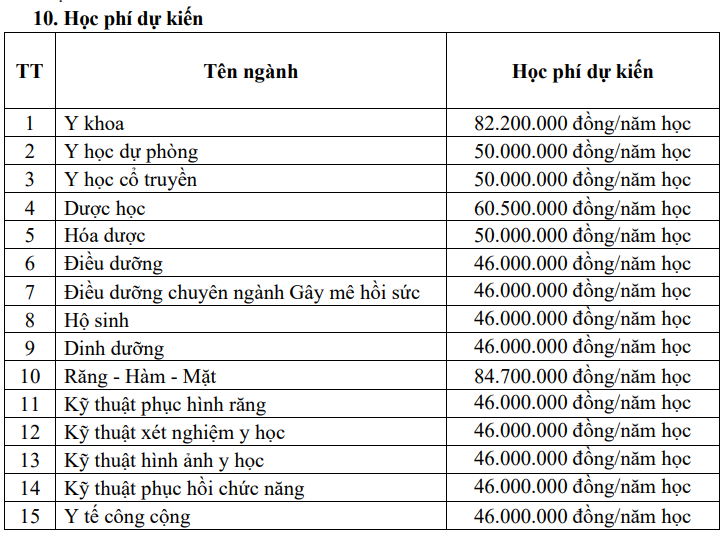 10. Học phí dự kiến

| TT | Tên ngành | Học phí dự kiến |
|---|---|---|
| 1 | Y khoa | 82.200.000 đồng/năm học |
| 2 | Y học dự phòng | 50.000.000 đồng/năm học |
| 3 | Y học cổ truyền | 50.000.000 đồng/năm học |
| 4 | Dược học | 60.500.000 đồng/năm học |
| 5 | Hóa dược | 50.000.000 đồng/năm học |
| 6 | Điều dưỡng | 46.000.000 đồng/năm học |
| 7 | Điều dưỡng chuyên ngành Gây mê hồi sức | 46.000.000 đồng/năm học |
| 8 | Hộ sinh | 46.000.000 đồng/năm học |
| 9 | Dinh dưỡng | 46.000.000 đồng/năm học |
| 10 | Răng - Hàm - Mặt | 84.700.000 đồng/năm học |
| 11 | Kỹ thuật phục hình răng | 46.000.000 đồng/năm học |
| 12 | Kỹ thuật xét nghiệm y học | 46.000.000 đồng/năm học |
| 13 | Kỹ thuật hình ảnh y học | 46.000.000 đồng/năm học |
| 14 | Kỹ thuật phục hồi chức năng | 46.000.000 đồng/năm học |
| 15 | Y tế công cộng | 46.000.000 đồng/năm học |